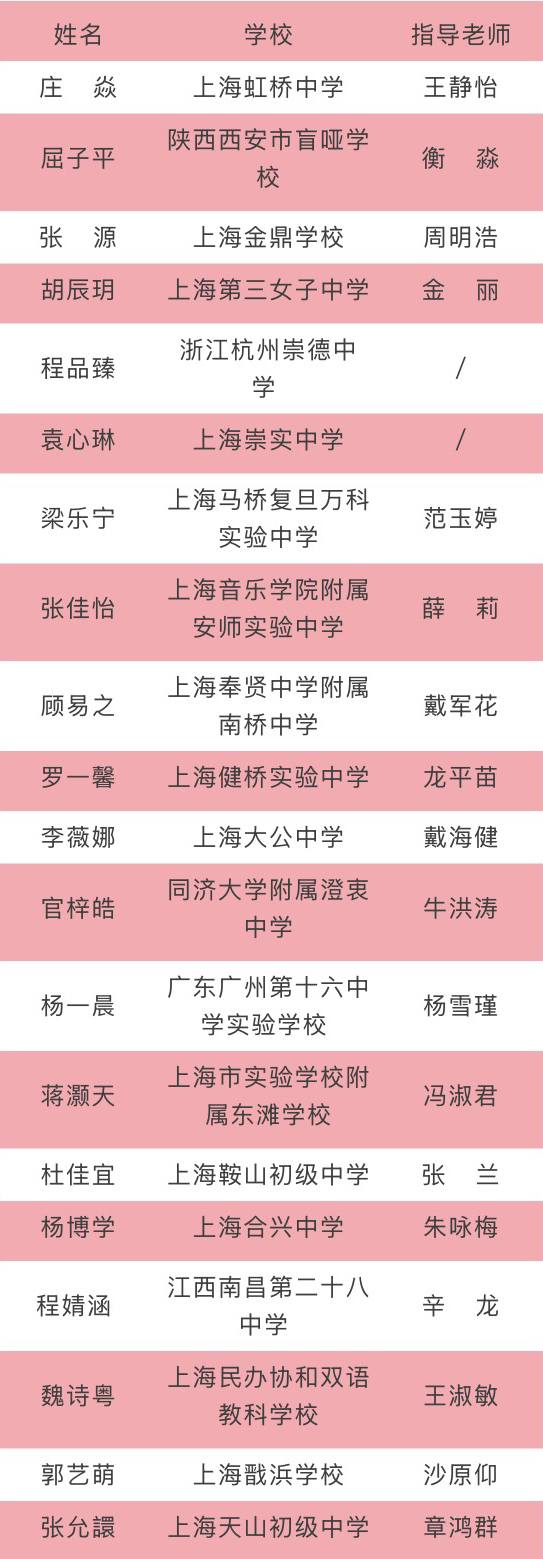 | 姓名 | 学校 | 指导老师 |
|---|---|---|
| 庄 焱 | 上海虹桥中学 | 王静怡 |
| 屈子平 | 陕西西安市盲哑学校 | 衡 淼 |
| 张 源 | 上海金鼎学校 | 周明浩 |
| 胡辰玥 | 上海第三女子中学 | 金 丽 |
| 程品臻 | 浙江杭州崇德中学 | / |
| 袁心琳 | 上海崇实中学 | / |
| 梁乐宁 | 上海马桥复旦万科实验中学 | 范玉婷 |
| 张佳怡 | 上海音乐学院附属安师实验中学 | 薛 莉 |
| 顾易之 | 上海奉贤中学附属南桥中学 | 戴军花 |
| 罗一馨 | 上海健桥实验中学 | 龙平苗 |
| 李薇娜 | 上海大公中学 | 戴海健 |
| 官梓皓 | 同济大学附属澄衷中学 | 牛洪涛 |
| 杨一晨 | 广东广州第十六中学实验学校 | 杨雪瑾 |
| 蒋灏天 | 上海市实验学校附属东滩学校 | 冯淑君 |
| 杜佳宜 | 上海鞍山初级中学 | 张 兰 |
| 杨博学 | 上海合兴中学 | 朱咏梅 |
| 程婧涵 | 江西南昌第二十八中学 | 辛 龙 |
| 魏诗粤 | 上海民办协和双语教科学校 | 王淑敏 |
| 郭艺萌 | 上海戬浜学校 | 沙原仰 |
| 张允譞 | 上海天山初级中学 | 章鸿群 |